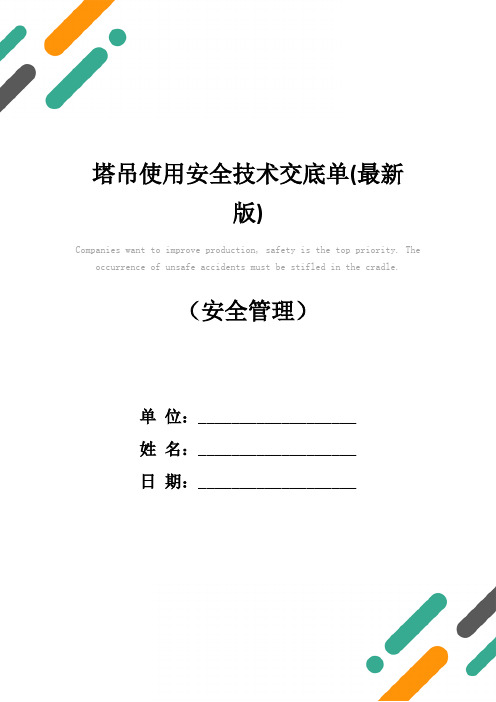 塔吊使用安全技术交底单(最新版)

Companies want to improve production, safety is the top priority. The occurrence of unsafe accidents must be stifled in the cradle.

（安全管理）

单 位：____________________

姓 名：____________________

日 期：____________________